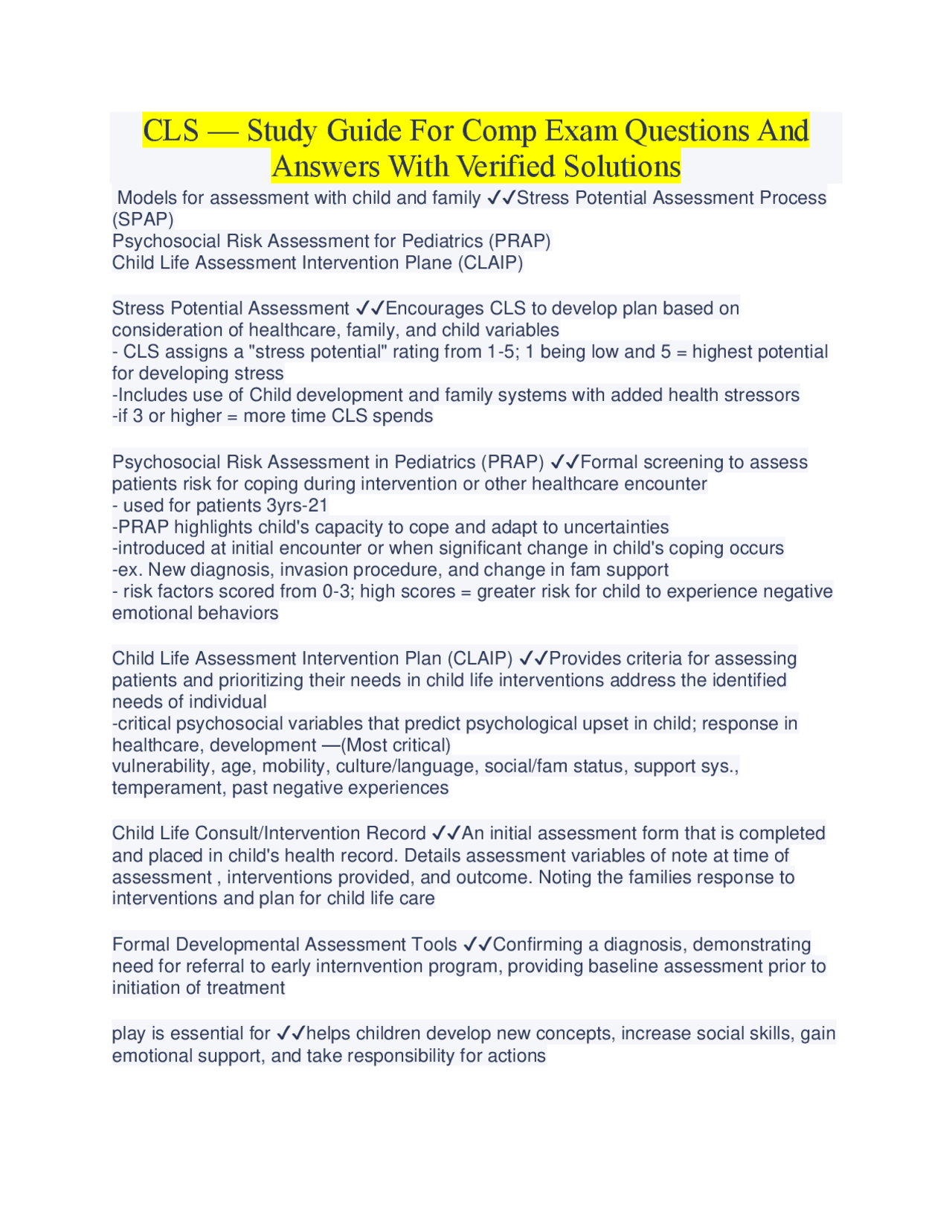 CLS — Study Guide For Comp Exam Questions And Answers With Verified Solutions

Models for assessment with child and family ✓✓Stress Potential Assessment Process (SPAP)
Psychosocial Risk Assessment for Pediatrics (PRAP)
Child Life Assessment Intervention Plane (CLAIP)

Stress Potential Assessment ✓✓Encourages CLS to develop plan based on consideration of healthcare, family, and child variables
- CLS assigns a "stress potential" rating from 1-5; 1 being low and 5 = highest potential for developing stress
-Includes use of Child development and family systems with added health stressors
-if 3 or higher = more time CLS spends

Psychosocial Risk Assessment in Pediatrics (PRAP) ✓✓Formal screening to assess patients risk for coping during intervention or other healthcare encounter
- used for patients 3yrs-21
-PRAP highlights child's capacity to cope and adapt to uncertainties
-introduced at initial encounter or when significant change in child's coping occurs
-ex. New diagnosis, invasion procedure, and change in fam support
- risk factors scored from 0-3; high scores = greater risk for child to experience negative emotional behaviors

Child Life Assessment Intervention Plan (CLAIP) ✓✓Provides criteria for assessing patients and prioritizing their needs in child life interventions address the identified needs of individual
-critical psychosocial variables that predict psychological upset in child; response in healthcare, development —(Most critical)
vulnerability, age, mobility, culture/language, social/fam status, support sys., temperament, past negative experiences

Child Life Consult/Intervention Record ✓✓An initial assessment form that is completed and placed in child's health record. Details assessment variables of note at time of assessment , interventions provided, and outcome. Noting the families response to interventions and plan for child life care

Formal Developmental Assessment Tools ✓✓Confirming a diagnosis, demonstrating need for referral to early internvention program, providing baseline assessment prior to initiation of treatment

play is essential for ✓✓helps children develop new concepts, increase social skills, gain emotional support, and take responsibility for actions